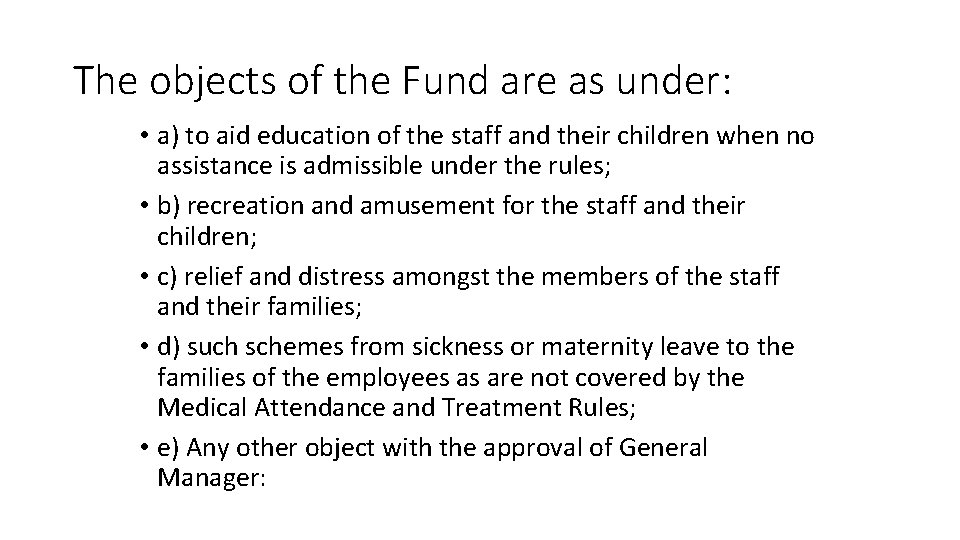 The objects of the Fund are as under:

• a) to aid education of the staff and their children when no assistance is admissible under the rules;

• b) recreation and amusement for the staff and their children;

• c) relief and distress amongst the members of the staff and their families;

• d) such schemes from sickness or maternity leave to the families of the employees as are not covered by the Medical Attendance and Treatment Rules;

• e) Any other object with the approval of General Manager: